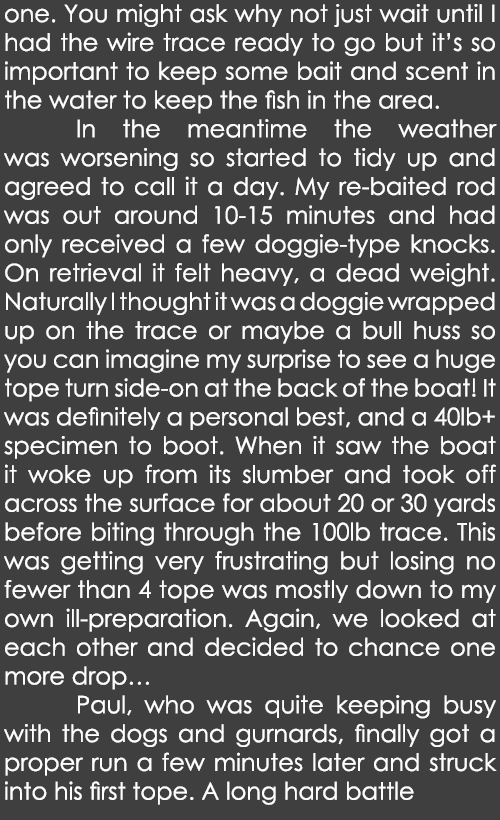 one. You might ask why not just wait until I had the wire trace ready to go but it's so important to keep some bait and scent in the water to keep the fish in the area.

In the meantime the weather was worsening so started to tidy up and agreed to call it a day. My re-baited rod was out around 10-15 minutes and had only received a few doggie-type knocks. On retrieval it felt heavy, a dead weight. Naturally I thought it was a doggie wrapped up on the trace or maybe a bull huss so you can imagine my surprise to see a huge tope turn side-on at the back of the boat! It was definitely a personal best, and a 40lb+ specimen to boot. When it saw the boat it woke up from its slumber and took off across the surface for about 20 or 30 yards before biting through the 100lb trace. This was getting very frustrating but losing no fewer than 4 tope was mostly down to my own ill-preparation. Again, we looked at each other and decided to chance one more drop...

Paul, who was quite keeping busy with the dogs and gurnards, finally got a proper run a few minutes later and struck into his first tope. A long hard battle